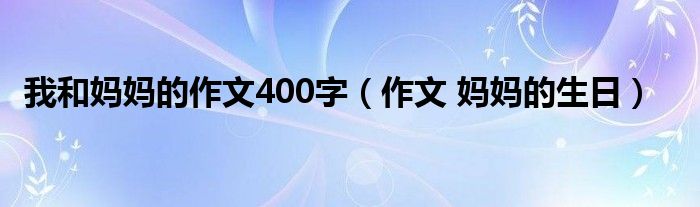 我和妈妈的作文400字（作文 妈妈的生日）